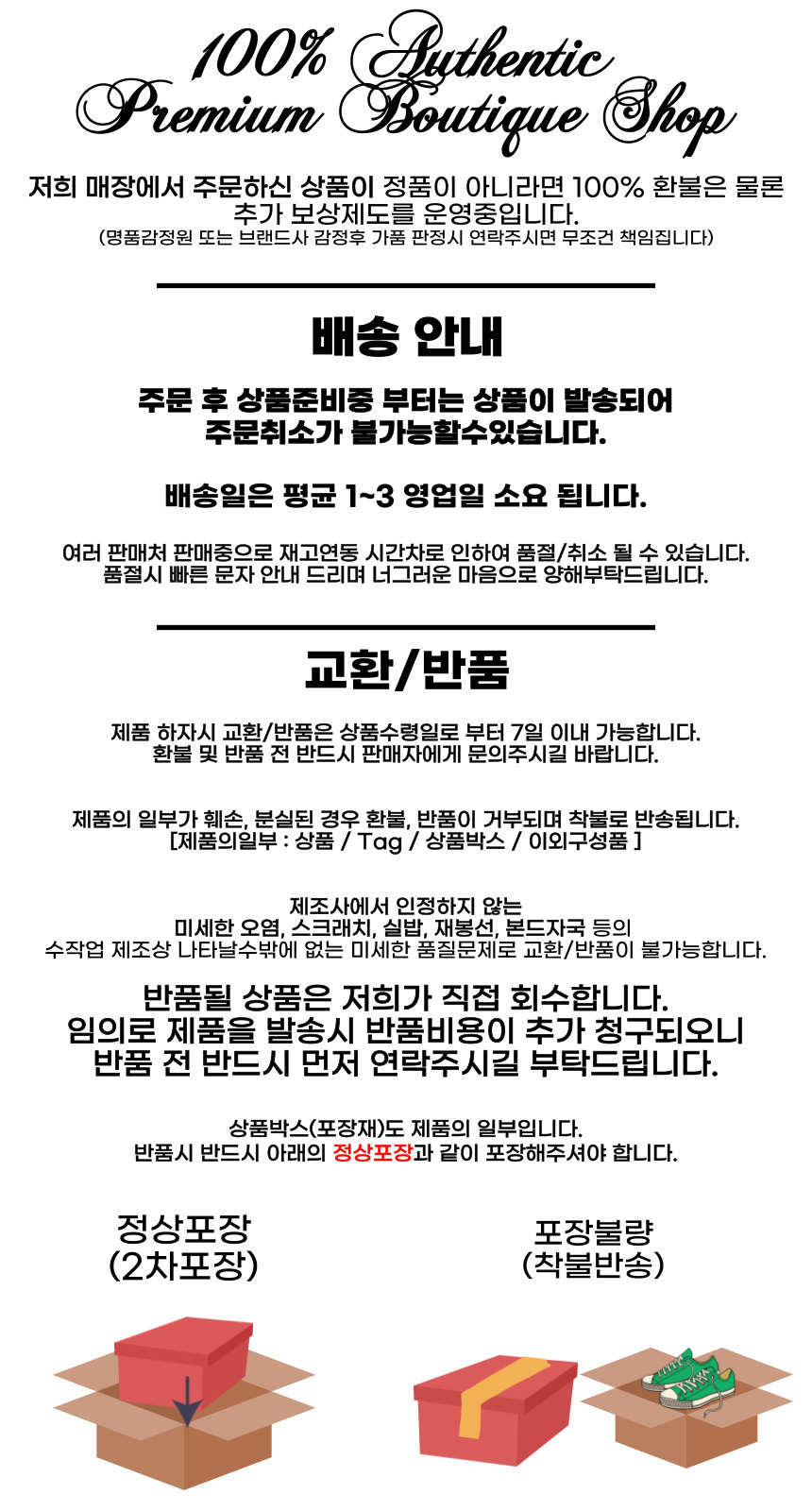 100% Authentic
Premium Boutique Shop

저희 매장에서 주문하신 상품이 정품이 아니라면 100% 환불은 물론 추가 보상제도를 운영중입니다.
(명품감정원 또는 브랜드사 감정후 가품 판정시 연락주시면 무조건 책임집니다)

배송 안내

주문 후 상품준비중 부터는 상품이 발송되어 주문취소가 불가능할수있습니다.

배송일은 평균 1~3 영업일 소요 됩니다.

여러 판매처 판매중으로 재고연동 시간차로 인하여 품절/취소 될 수 있습니다.
품절시 빠른 문자 안내 드리며 너그러운 마음으로 양해부탁드립니다.

교환/반품

제품 하자시 교환/반품은 상품수령일로 부터 7일 이내 가능합니다.
환불 및 반품 전 반드시 판매자에게 문의주시길 바랍니다.

제품의 일부가 훼손, 분실된 경우 환불, 반품이 거부되며 착불로 반송됩니다.
[제품의일부 : 상품 / Tag / 상품박스 / 이외구성품 ]

제조사에서 인정하지 않는
미세한 오염, 스크래치, 실밥, 재봉선, 본드자국 등의
수작업 제조상 나타날수밖에 없는 미세한 품질문제로 교환/반품이 불가능합니다.

반품될 상품은 저희가 직접 회수합니다.
임의로 제품을 발송시 반품비용이 추가 청구되오니
반품 전 반드시 먼저 연락주시길 부탁드립니다.

상품박스(포장재)도 제품의 일부입니다.
반품시 반드시 아래의 정상포장과 같이 포장해주셔야 합니다.

정상포장
(2차포장)

포장불량
(착불반송)